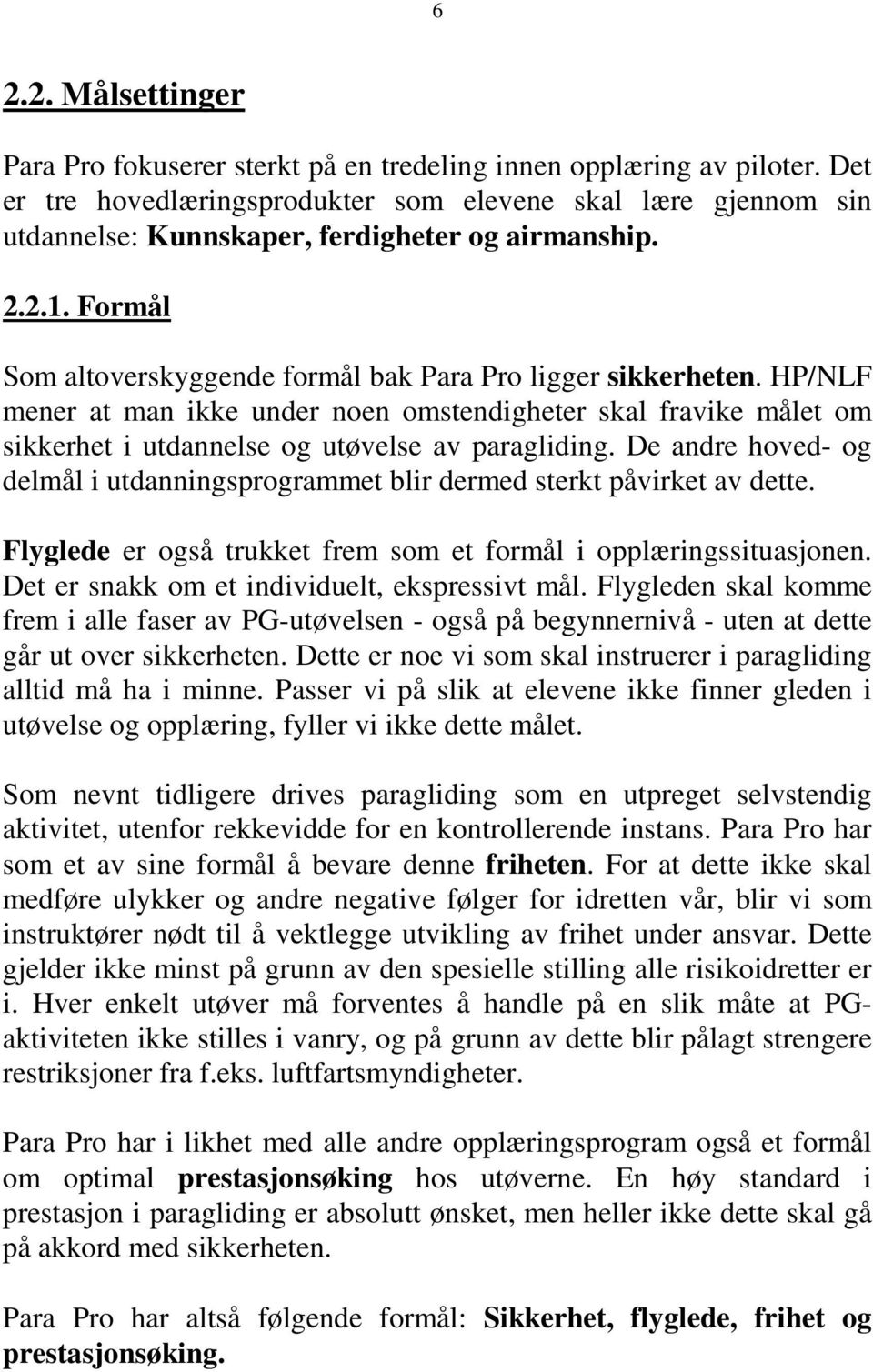 6

2.2. Målsettinger

Para Pro fokuserer sterkt på en tredeling innen opplæring av piloter. Det er tre hovedlæringsprodukter som elevene skal lære gjennom sin utdannelse: Kunnskaper, ferdigheter og airmanship.

2.2.1. Formål

Som altoverskyggende formål bak Para Pro ligger sikkerheten. HP/NLF mener at man ikke under noen omstendigheter skal fravike målet om sikkerhet i utdannelse og utøvelse av paragliding. De andre hoved- og delmål i utdanningsprogrammet blir dermed sterkt påvirket av dette.

Flyglede er også trukket frem som et formål i opplæringssituasjonen. Det er snakk om et individuelt, ekspressivt mål. Flygleden skal komme frem i alle faser av PG-utøvelsen - også på begynnernivå - uten at dette går ut over sikkerheten. Dette er noe vi som skal instruerer i paragliding alltid må ha i minne. Passer vi på slik at elevene ikke finner gleden i utøvelse og opplæring, fyller vi ikke dette målet.

Som nevnt tidligere drives paragliding som en utpreget selvstendig aktivitet, utenfor rekkevidde for en kontrollerende instans. Para Pro har som et av sine formål å bevare denne friheten. For at dette ikke skal medføre ulykker og andre negative følger for idretten vår, blir vi som instruktører nødt til å vektlegge utvikling av frihet under ansvar. Dette gjelder ikke minst på grunn av den spesielle stilling alle risikoidretter er i. Hver enkelt utøver må forventes å handle på en slik måte at PG-aktiviteten ikke stilles i vanry, og på grunn av dette blir pålagt strengere restriksjoner fra f.eks. luftfartsmyndigheter.

Para Pro har i likhet med alle andre opplæringsprogram også et formål om optimal prestasjonsøking hos utøverne. En høy standard i prestasjon i paragliding er absolutt ønsket, men heller ikke dette skal gå på akkord med sikkerheten.

Para Pro har altså følgende formål: Sikkerhet, flyglede, frihet og prestasjonsøking.